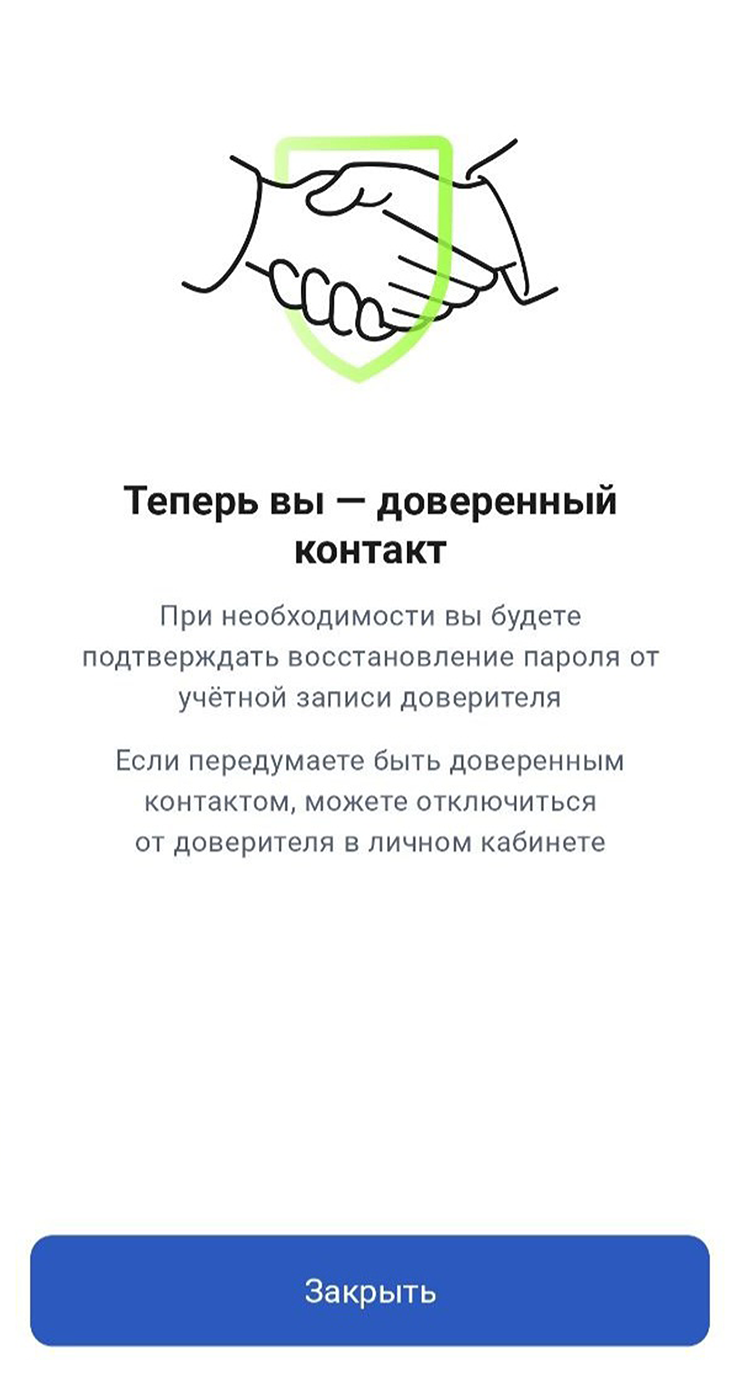 Теперь вы — доверенный контакт

При необходимости вы будете подтверждать восстановление пароля от учётной записи доверителя

Если передумаете быть доверенным контактом, можете отключиться от доверителя в личном кабинете

Закрыть